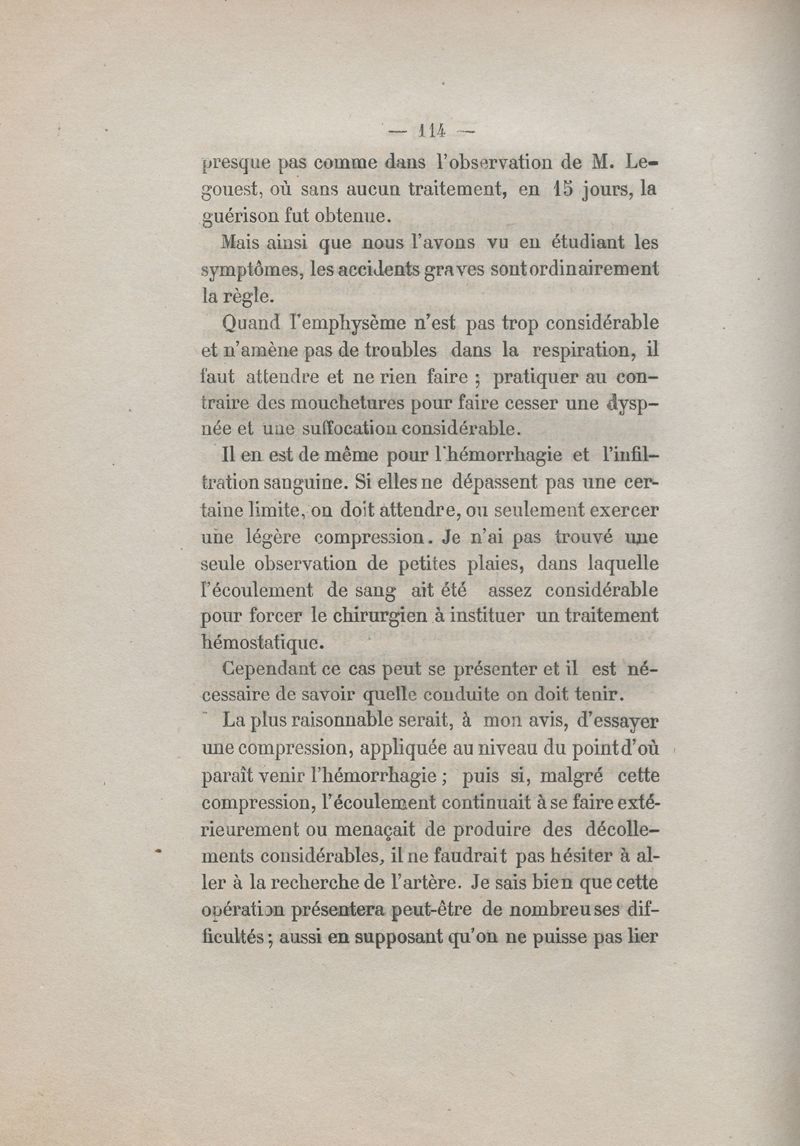 — 114 —

presque pas comme dans l'observation de M. Legouest, où sans aucun traitement, en 15 jours, la guérison fut obtenue.

Mais ainsi que nous l'avons vu en étudiant les symptômes, les accidents graves sont ordinairement la règle.

Quand l'emphysème n'est pas trop considérable et n'amène pas de troubles dans la respiration, il faut attendre et ne rien faire ; pratiquer au contraire des mouchetures pour faire cesser une dyspnée et une suffocation considérable.

Il en est de même pour l'hémorrhagie et l'infiltration sanguine. Si elles ne dépassent pas une certaine limite, on doit attendre, ou seulement exercer une légère compression. Je n'ai pas trouvé une seule observation de petites plaies, dans laquelle l'écoulement de sang ait été assez considérable pour forcer le chirurgien à instituer un traitement hémostatique.

Cependant ce cas peut se présenter et il est nécessaire de savoir quelle conduite on doit tenir.

La plus raisonnable serait, à mon avis, d'essayer une compression, appliquée au niveau du point d'où paraît venir l'hémorrhagie ; puis si, malgré cette compression, l'écoulement continuait à se faire extérieurement ou menaçait de produire des décollements considérables, il ne faudrait pas hésiter à aller à la recherche de l'artère. Je sais bien que cette opération présentera peut-être de nombreuses difficultés ; aussi en supposant qu'on ne puisse pas lier